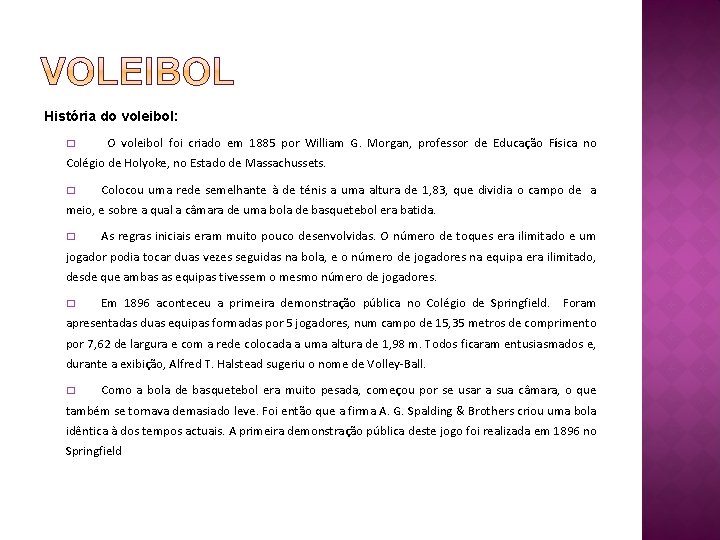 VOLEIBOL

História do voleibol:

□ O voleibol foi criado em 1885 por William G. Morgan, professor de Educação Física no Colégio de Holyoke, no Estado de Massachussets.

□ Colocou uma rede semelhante à de ténis a uma altura de 1,83, que dividia o campo de a meio, e sobre a qual a câmara de uma bola de basquetebol era batida.

□ As regras iniciais eram muito pouco desenvolvidas. O número de toques era ilimitado e um jogador podia tocar duas vezes seguidas na bola, e o número de jogadores na equipa era ilimitado, desde que ambas as equipas tivessem o mesmo número de jogadores.

□ Em 1896 aconteceu a primeira demonstração pública no Colégio de Springfield. Foram apresentadas duas equipas formadas por 5 jogadores, num campo de 15,35 metros de comprimento por 7,62 de largura e com a rede colocada a uma altura de 1,98 m. Todos ficaram entusiasmados e, durante a exibição, Alfred T. Halstead sugeriu o nome de Volley-Ball.

□ Como a bola de basquetebol era muito pesada, começou por se usar a sua câmara, o que também se tornava demasiado leve. Foi então que a firma A. G. Spalding & Brothers criou uma bola idêntica à dos tempos actuais. A primeira demonstração pública deste jogo foi realizada em 1896 no Springfield